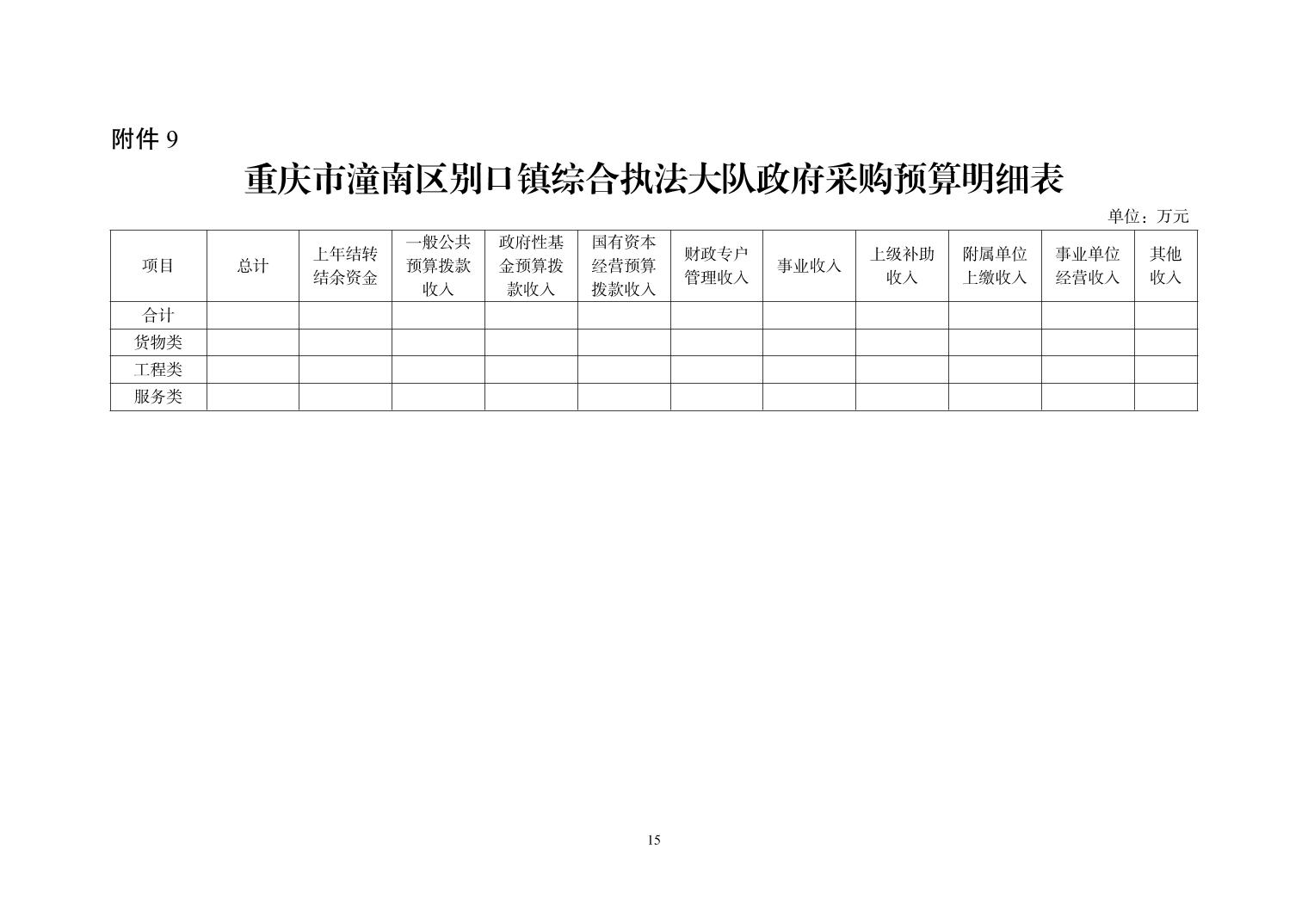 附件 9

重庆市潼南区别口镇综合执法大队政府采购预算明细表

单位：万元

| 项目 | 总计 | 上年结转结余资金 | 一般公共预算拨款收入 | 政府性基金预算拨款收入 | 国有资本经营预算拨款收入 | 财政专户管理收入 | 事业收入 | 上级补助收入 | 附属单位上缴收入 | 事业单位经营收入 | 其他收入 |
|---|---|---|---|---|---|---|---|---|---|---|---|
| 合计 | | | | | | | | | | | |
| 货物类 | | | | | | | | | | | |
| 工程类 | | | | | | | | | | | |
| 服务类 | | | | | | | | | | | |

15